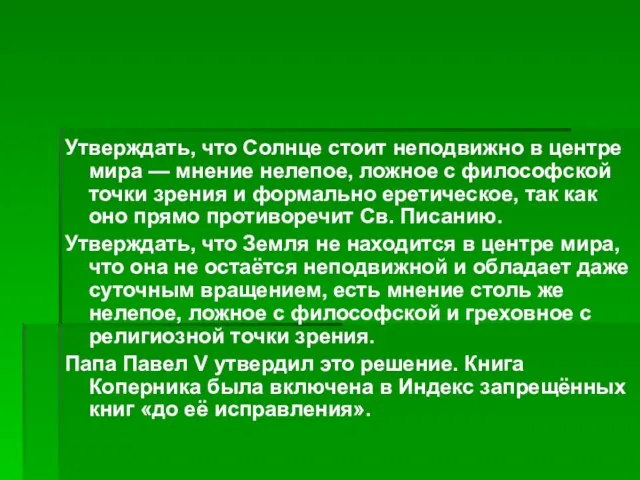 Утверждать, что Солнце стоит неподвижно в центре мира — мнение нелепое, ложное с философской точки зрения и формально еретическое, так как оно прямо противоречит Св. Писанию.

Утверждать, что Земля не находится в центре мира, что она не остаётся неподвижной и обладает даже суточным вращением, есть мнение столь же нелепое, ложное с философской и греховное с религиозной точки зрения.

Папа Павел V утвердил это решение. Книга Коперника была включена в Индекс запрещённых книг «до её исправления».